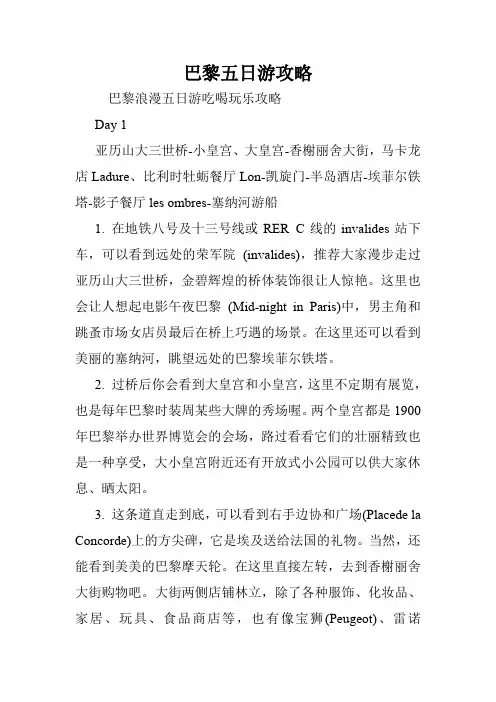 巴黎五日游攻略

巴黎浪漫五日游吃喝玩乐攻略

Day 1

亚历山大三世桥-小皇宫、大皇宫-香榭丽舍大街，马卡龙店 Ladure、比利时牡蛎餐厅 Lon-凯旋门-半岛酒店-埃菲尔铁塔-影子餐厅 les ombres-塞纳河游船

1. 在地铁八号及十三号线或 RER C 线的 invalides 站下车，可以看到远处的荣军院 (invalides)，推荐大家漫步走过亚历山大三世桥，金碧辉煌的桥体装饰很让人惊艳。这里也会让人想起电影午夜巴黎 (Mid-night in Paris)中，男主角和跳蚤市场女店员最后在桥上巧遇的场景。在这里还可以看到美丽的塞纳河，眺望远处的巴黎埃菲尔铁塔。

2. 过桥后你会看到大皇宫和小皇宫，这里不定期有展览，也是每年巴黎时装周某些大牌的秀场喔。两个皇宫都是 1900 年巴黎举办世界博览会的会场，路过看看它们的壮丽精致也是一种享受，大小皇宫附近还有开放式小公园可以供大家休息、晒太阳。

3. 这条道直走到底，可以看到右手边协和广场(Placede la Concorde)上的方尖碑，它是埃及送给法国的礼物。当然，还能看到美美的巴黎摩天轮。在这里直接左转，去到香榭丽舍大街购物吧。大街两侧店铺林立，除了各种服饰、化妆品、家居、玩具、食品商店等，也有像宝狮(Peugeot)、雷诺